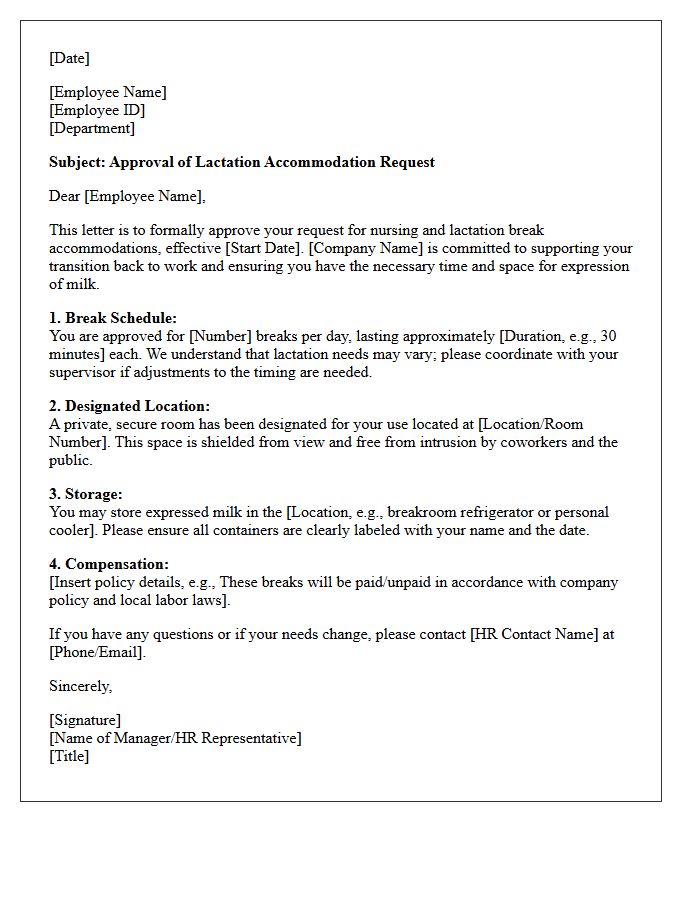 [Date]

[Employee Name]
[Employee ID]
[Department]

Subject: Approval of Lactation Accommodation Request

Dear [Employee Name],

This letter is to formally approve your request for nursing and lactation break accommodations, effective [Start Date]. [Company Name] is committed to supporting your transition back to work and ensuring you have the necessary time and space for expression of milk.

1. Break Schedule:
You are approved for [Number] breaks per day, lasting approximately [Duration, e.g., 30 minutes] each. We understand that lactation needs may vary; please coordinate with your supervisor if adjustments to the timing are needed.

2. Designated Location:
A private, secure room has been designated for your use located at [Location/Room Number]. This space is shielded from view and free from intrusion by coworkers and the public.

3. Storage:
You may store expressed milk in the [Location, e.g., breakroom refrigerator or personal cooler]. Please ensure all containers are clearly labeled with your name and the date.

4. Compensation:
[Insert policy details, e.g., These breaks will be paid/unpaid in accordance with company policy and local labor laws].

If you have any questions or if your needs change, please contact [HR Contact Name] at [Phone/Email].

Sincerely,

[Signature]
[Name of Manager/HR Representative]
[Title]